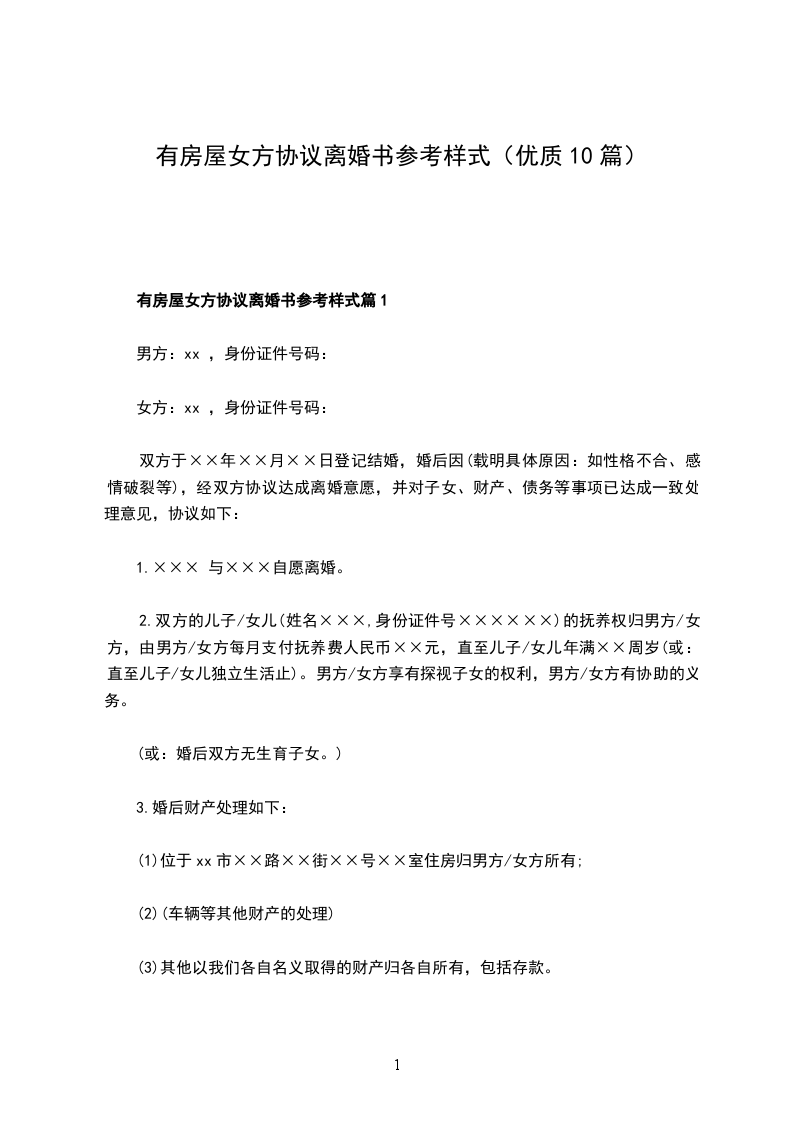 有房屋女方协议离婚书参考样式（优质10篇）

有房屋女方协议离婚书参考样式篇1

男方：xx ，身份证件号码：

女方：xx ，身份证件号码：

双方于××年××月××日登记结婚，婚后因(载明具体原因：如性格不合、感情破裂等)，经双方协议达成离婚意愿，并对子女、财产、债务等事项已达成一致处理意见，协议如下：

1.××× 与×××自愿离婚。

2.双方的儿子/女儿(姓名×××,身份证件号××××××)的抚养权归男方/女方，由男方/女方每月支付抚养费人民币××元，直至儿子/女儿年满××周岁(或：直至儿子/女儿独立生活止)。男方/女方享有探视子女的权利，男方/女方有协助的义务。

(或：婚后双方无生育子女。)

3.婚后财产处理如下：

(1)位于xx市××路××街××号××室住房归男方/女方所有;

(2)(车辆等其他财产的处理)

(3)其他以我们各自名义取得的财产归各自所有，包括存款。

1